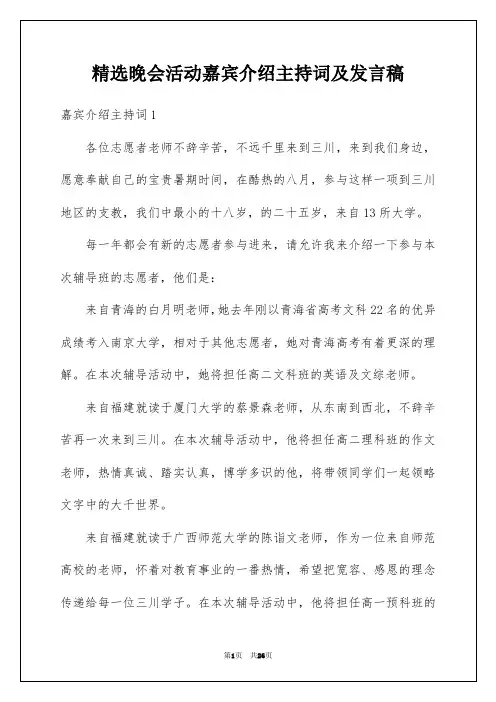 精选晚会活动嘉宾介绍主持词及发言稿

嘉宾介绍主持词1

各位志愿者老师不辞辛苦，不远千里来到三川，来到我们身边，愿意奉献自己的宝贵暑期时间，在酷热的八月，参与这样一项到三川地区的支教，我们中最小的十八岁，的二十五岁，来自13所大学。

每一年都会有新的志愿者参与进来，请允许我来介绍一下参与本次辅导班的志愿者，他们是：

来自青海的白月明老师，她去年刚以青海省高考文科22名的优异成绩考入南京大学，相对于其他志愿者，她对青海高考有着更深的理解。在本次辅导活动中，她将担任高二文科班的英语及文综老师。

来自福建就读于厦门大学的蔡景森老师，从东南到西北，不辞辛苦再一次来到三川。在本次辅导活动中，他将担任高二理科班的作文老师，热情真诚、踏实认真，博学多识的他，将带领同学们一起领略文字中的大千世界。

来自福建就读于广西师范大学的陈诣文老师，作为一位来自师范高校的老师，怀着对教育事业的一番热情，希望把宽容、感恩的理念传递给每一位三川学子。在本次辅导活动中，他将担任高一预科班的

第1页 共26页